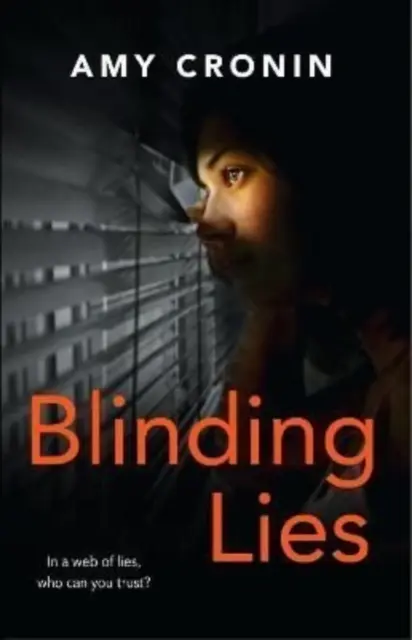 AMY CRONIN

Blinding Lies

In a web of lies, who can you trust?